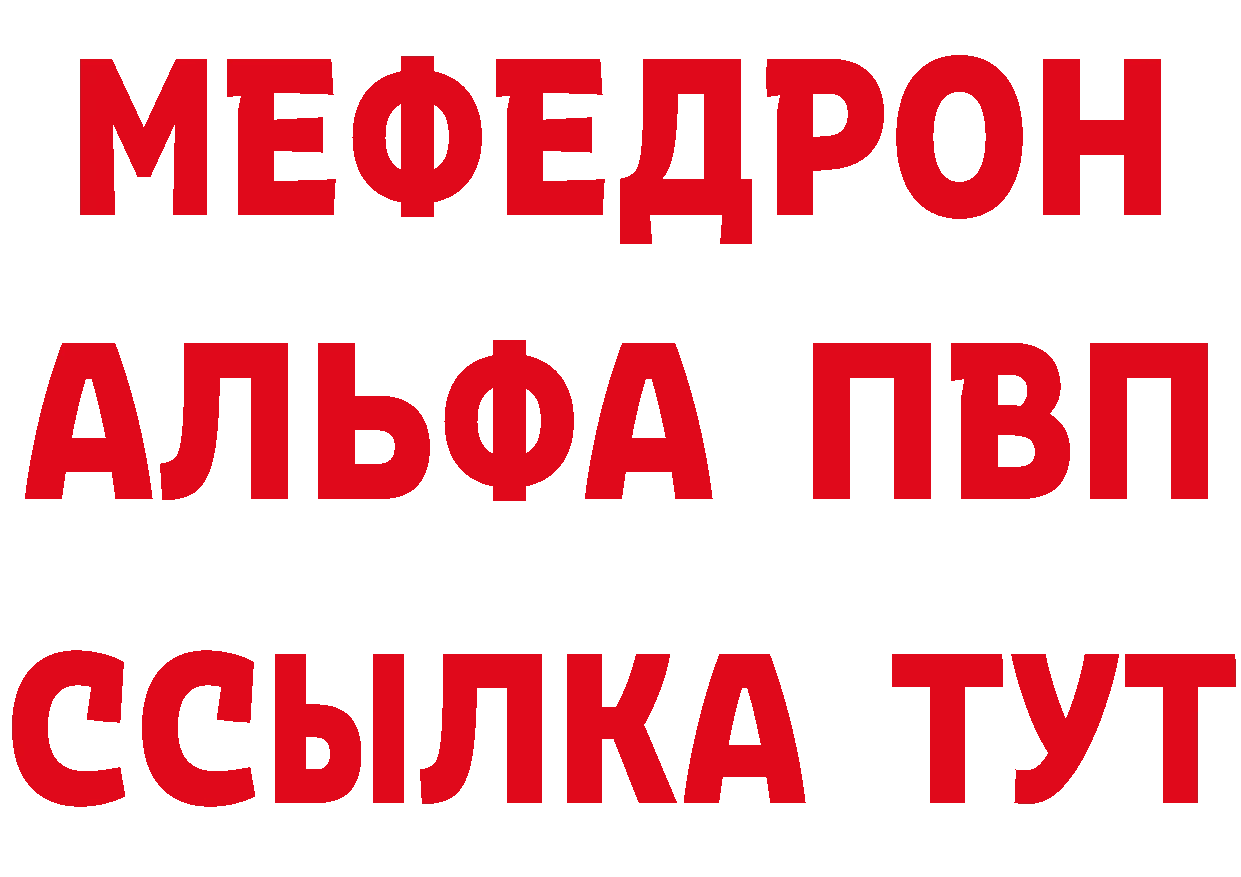 МЕФЕДРОН
АЛЬФА ПВП
ССЫЛКА ТУТ